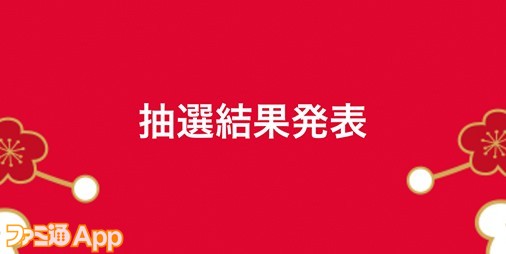 抽選結果発表

ファミ通App